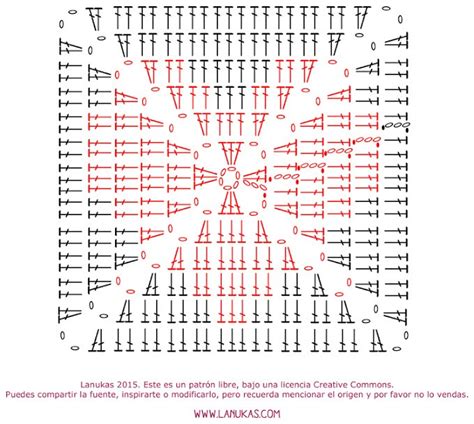 Lanukas 2015. Este es un patrón libre, bajo una licencia Creative Commons.
Puedes compartir la fuente, inspirarte o modificarlo, pero recuerda mencionar el origen y por favor no lo vendas.

WWW.LANUKAS.COM